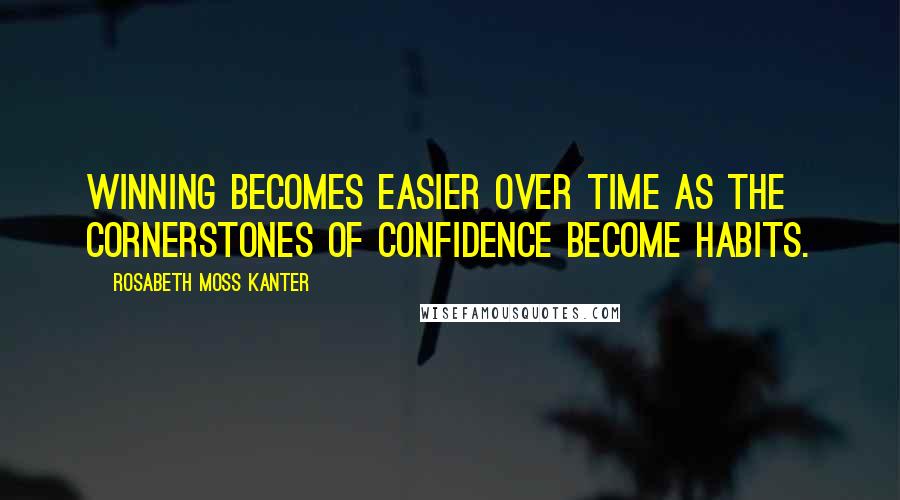 WINNING BECOMES EASIER OVER TIME AS THE CORNERSTONES OF CONFIDENCE BECOME HABITS.

ROSABETH MOSS KANTER

WISEFAMOUSQUOTES.COM